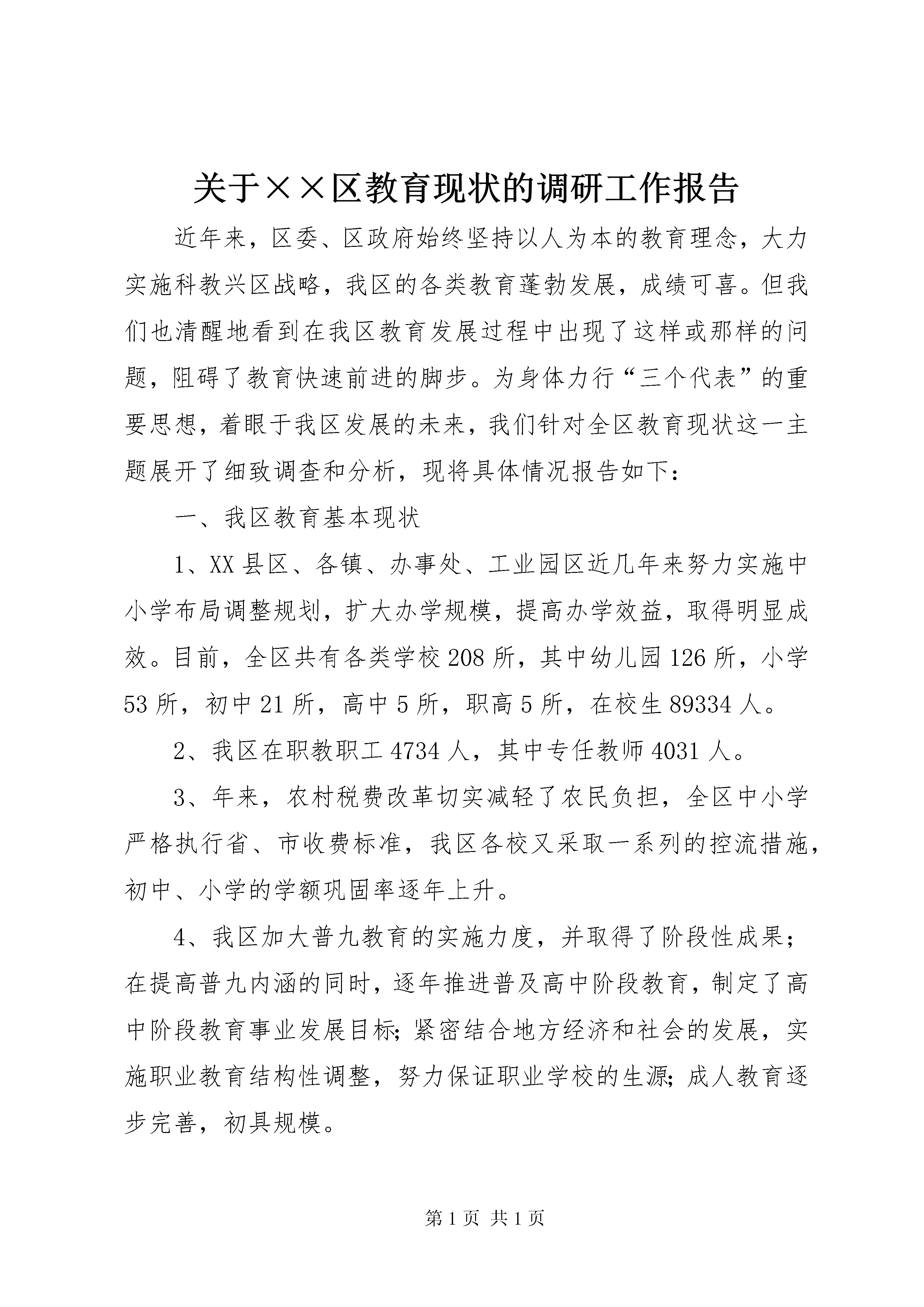 关于××区教育现状的调研工作报告

近年来，区委、区政府始终坚持以人为本的教育理念，大力实施科教兴区战略，我区的各类教育蓬勃发展，成绩可喜。但我们也清醒地看到在我区教育发展过程中出现了这样或那样的问题，阻碍了教育快速前进的脚步。为身体力行“三个代表”的重要思想，着眼于我区发展的未来，我们针对全区教育现状这一主题展开了细致调查和分析，现将具体情况报告如下：

一、我区教育基本现状

1、XX县区、各镇、办事处、工业园区近几年来努力实施中小学布局调整规划，扩大办学规模，提高办学效益，取得明显成效。目前，全区共有各类学校208所，其中幼儿园126所，小学53所，初中21所，高中5所，职高5所，在校生89334人。

2、我区在职教职工4734人，其中专任教师4031人。

3、年来，农村税费改革切实减轻了农民负担，全区中小学严格执行省、市收费标准，我区各校又采取一系列的控流措施，初中、小学的学额巩固率逐年上升。

4、我区加大普九教育的实施力度，并取得了阶段性成果；在提高普九内涵的同时，逐年推进普及高中阶段教育，制定了高中阶段教育事业发展目标;紧密结合地方经济和社会的发展，实施职业教育结构性调整，努力保证职业学校的生源;成人教育逐步完善，初具规模。

第1页 共1页